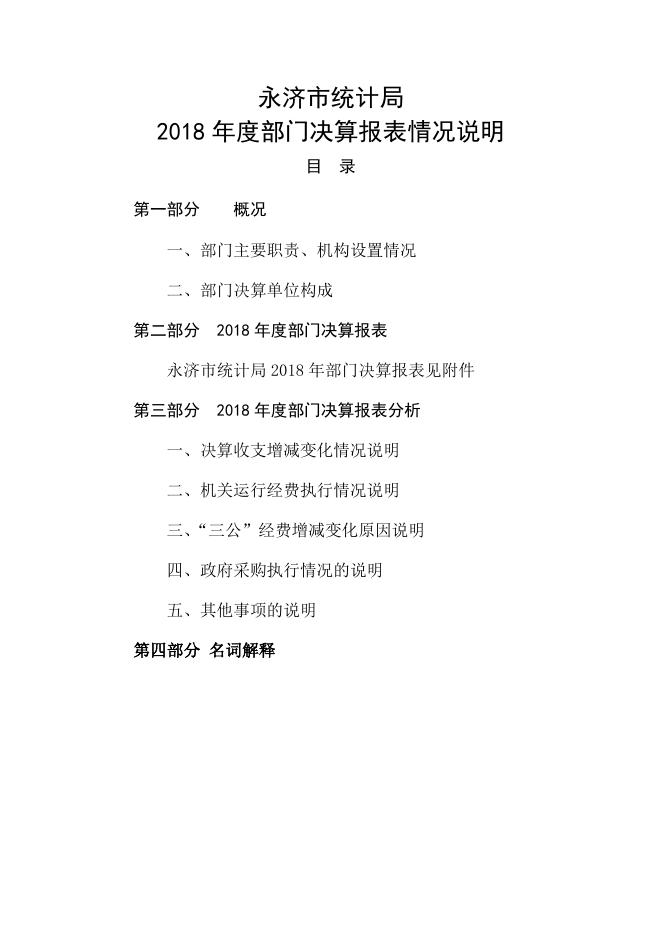 永济市统计局
2018 年度部门决算报表情况说明

目 录

第一部分 概况

一、部门主要职责、机构设置情况

二、部门决算单位构成

第二部分 2018 年度部门决算报表

永济市统计局 2018 年部门决算报表见附件

第三部分 2018 年度部门决算报表分析

一、决算收支增减变化情况说明

二、机关运行经费执行情况说明

三、“三公”经费增减变化原因说明

四、政府采购执行情况的说明

五、其他事项的说明

第四部分 名词解释